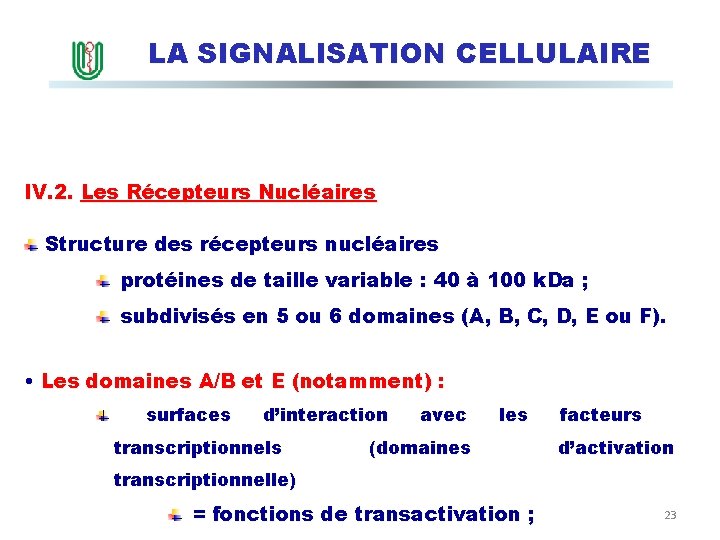 LA SIGNALISATION CELLULAIRE

IV.2. Les Récepteurs Nucléaires

Structure des récepteurs nucléaires

protéines de taille variable : 40 à 100 kDa ;

subdivisés en 5 ou 6 domaines (A, B, C, D, E ou F).

• Les domaines A/B et E (notamment) :

surfaces d'interaction avec les facteurs transcriptionnels (domaines d'activation transcriptionnelle)

= fonctions de transactivation ;

23